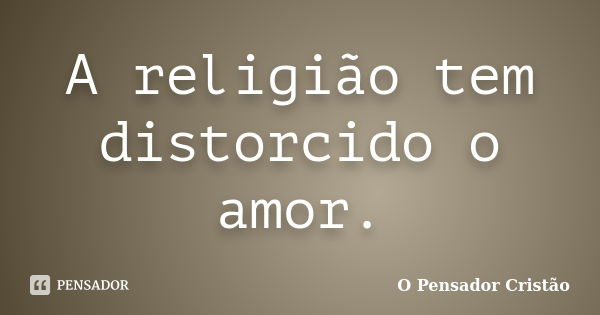 A religião tem distorcido o amor.

PENSADOR

O Pensador Cristão